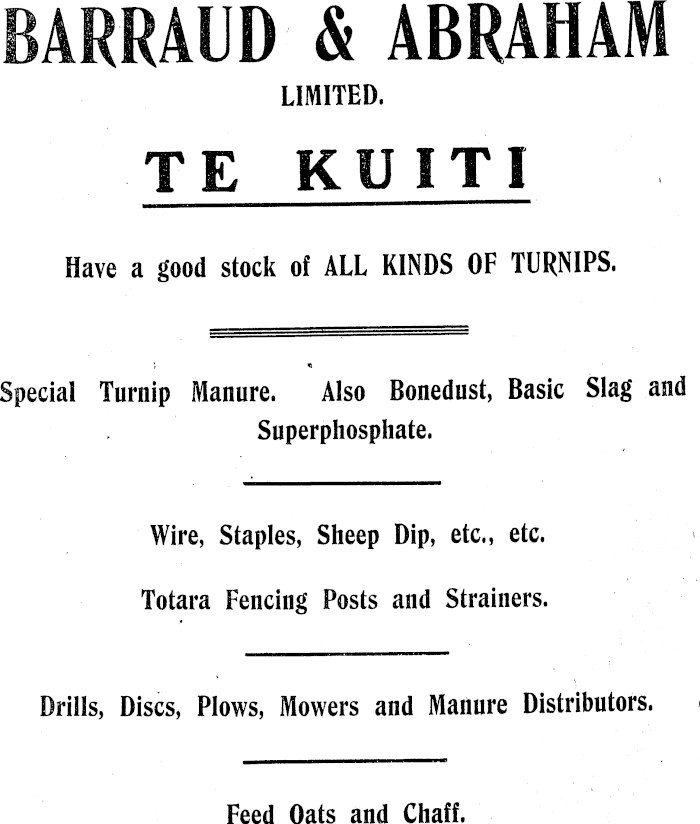 BARRAUD & ABRAHAM
LIMITED.

TE KUITI

Have a good stock of ALL KINDS OF TURNIPS.

Special Turnip Manure. Also Bonedust, Basic Slag and Superphosphate.

Wire, Staples, Sheep Dip, etc., etc.

Totara Fencing Posts and Strainers.

Drills, Discs, Plows, Mowers and Manure Distributors.

Feed Oats and Chaff.